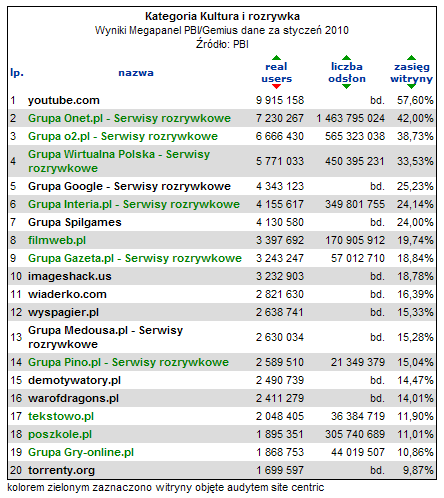 Kategoria Kultura i rozrywka
Wyniki Megapanel PBI/Gemius dane za styczeń 2010
Źródło: PBI

| lp. | nazwa | real users | liczba odsłon | zasięg witryny |
|---|---|---|---|---|
| 1 | youtube.com | 9 915 158 | bd. | 57,60% |
| 2 | Grupa Onet.pl - Serwisy rozrywkowe | 7 230 267 | 1 463 795 024 | 42,00% |
| 3 | Grupa o2.pl - Serwisy rozrywkowe | 6 666 430 | 565 323 038 | 38,73% |
| 4 | Grupa Wirtualna Polska - Serwisy rozrywkowe | 5 771 033 | 450 395 231 | 33,53% |
| 5 | Grupa Google - Serwisy rozrywkowe | 4 343 123 | bd. | 25,23% |
| 6 | Grupa Interia.pl - Serwisy rozrywkowe | 4 155 617 | 349 801 755 | 24,14% |
| 7 | Grupa Spilgames | 4 130 580 | bd. | 24,00% |
| 8 | filmweb.pl | 3 397 692 | 170 905 912 | 19,74% |
| 9 | Grupa Gazeta.pl - Serwisy rozrywkowe | 3 243 247 | 57 012 710 | 18,84% |
| 10 | imageshack.us | 3 232 903 | bd. | 18,78% |
| 11 | wiaderko.com | 2 821 630 | bd. | 16,39% |
| 12 | wyspagier.pl | 2 638 741 | bd. | 15,33% |
| 13 | Grupa Medousa.pl - Serwisy rozrywkowe | 2 630 034 | bd. | 15,28% |
| 14 | Grupa Pino.pl - Serwisy rozrywkowe | 2 589 510 | 21 349 379 | 15,04% |
| 15 | demotywatory.pl | 2 490 739 | bd. | 14,47% |
| 16 | warofdragons.pl | 2 411 279 | bd. | 14,01% |
| 17 | tekstowo.pl | 2 048 405 | 36 384 719 | 11,90% |
| 18 | poszkole.pl | 1 895 351 | 305 740 689 | 11,01% |
| 19 | Grupa Gry-online.pl | 1 868 753 | 44 019 507 | 10,86% |
| 20 | torrenty.org | 1 699 597 | bd. | 9,87% |

kolorem zielonym zaznaczono witryny objęte audytem site centric